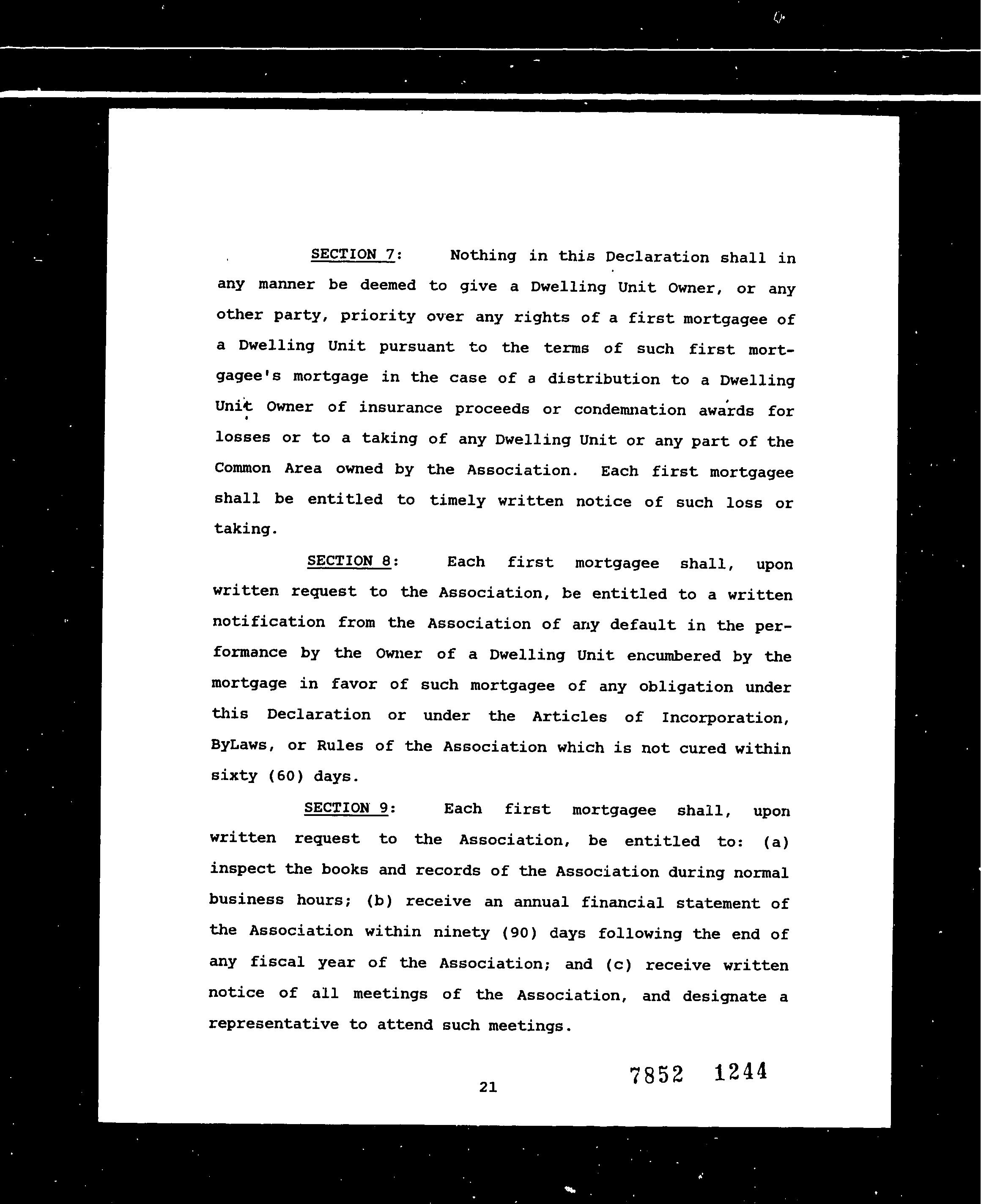 SECTION 7: Nothing in this Declaration shall in any manner be deemed to give a Dwelling Unit Owner, or any other party, priority over any rights of a first mortgagee of a Dwelling Unit pursuant to the terms of such first mortgagee's mortgage in the case of a distribution to a Dwelling Unit Owner of insurance proceeds or condemnation awards for losses or to a taking of any Dwelling Unit or any part of the Common Area owned by the Association. Each first mortgagee shall be entitled to timely written notice of such loss or taking.

SECTION 8: Each first mortgagee shall, upon written request to the Association, be entitled to a written notification from the Association of any default in the performance by the Owner of a Dwelling Unit encumbered by the mortgage in favor of such mortgagee of any obligation under this Declaration or under the Articles of Incorporation, ByLaws, or Rules of the Association which is not cured within sixty (60) days.

SECTION 9: Each first mortgagee shall, upon written request to the Association, be entitled to: (a) inspect the books and records of the Association during normal business hours; (b) receive an annual financial statement of the Association within ninety (90) days following the end of any fiscal year of the Association; and (c) receive written notice of all meetings of the Association, and designate a representative to attend such meetings.

21

7852 1244